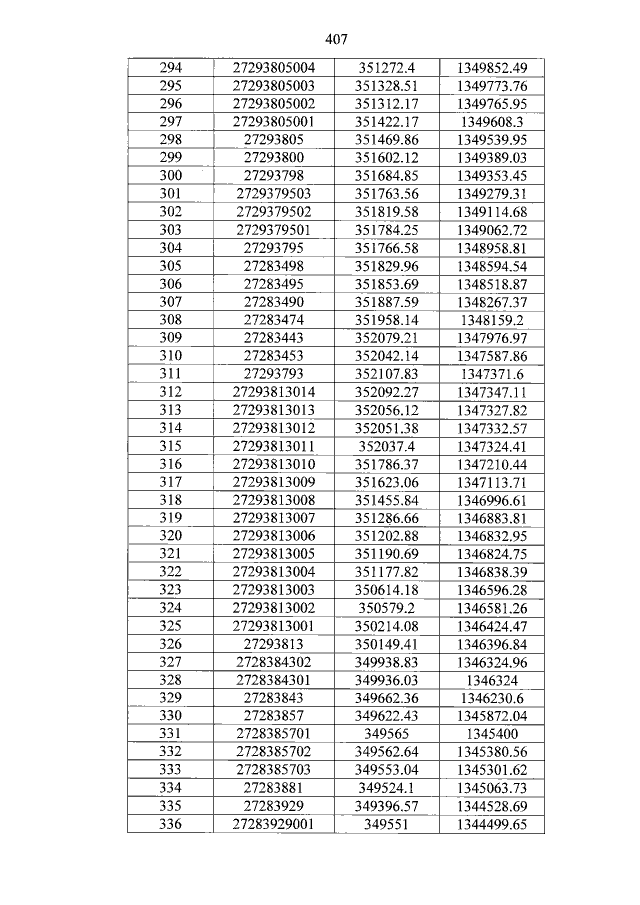 407

| 294 | 27293805004 | 351272.4 | 1349852.49 |
|---|---|---|---|
| 295 | 27293805003 | 351328.51 | 1349773.76 |
| 296 | 27293805002 | 351312.17 | 1349765.95 |
| 297 | 27293805001 | 351422.17 | 1349608.3 |
| 298 | 27293805 | 351469.86 | 1349539.95 |
| 299 | 27293800 | 351602.12 | 1349389.03 |
| 300 | 27293798 | 351684.85 | 1349353.45 |
| 301 | 2729379503 | 351763.56 | 1349279.31 |
| 302 | 2729379502 | 351819.58 | 1349114.68 |
| 303 | 2729379501 | 351784.25 | 1349062.72 |
| 304 | 27293795 | 351766.58 | 1348958.81 |
| 305 | 27283498 | 351829.96 | 1348594.54 |
| 306 | 27283495 | 351853.69 | 1348518.87 |
| 307 | 27283490 | 351887.59 | 1348267.37 |
| 308 | 27283474 | 351958.14 | 1348159.2 |
| 309 | 27283443 | 352079.21 | 1347976.97 |
| 310 | 27283453 | 352042.14 | 1347587.86 |
| 311 | 27293793 | 352107.83 | 1347371.6 |
| 312 | 27293813014 | 352092.27 | 1347347.11 |
| 313 | 27293813013 | 352056.12 | 1347327.82 |
| 314 | 27293813012 | 352051.38 | 1347332.57 |
| 315 | 27293813011 | 352037.4 | 1347324.41 |
| 316 | 27293813010 | 351786.37 | 1347210.44 |
| 317 | 27293813009 | 351623.06 | 1347113.71 |
| 318 | 27293813008 | 351455.84 | 1346996.61 |
| 319 | 27293813007 | 351286.66 | 1346883.81 |
| 320 | 27293813006 | 351202.88 | 1346832.95 |
| 321 | 27293813005 | 351190.69 | 1346824.75 |
| 322 | 27293813004 | 351177.82 | 1346838.39 |
| 323 | 27293813003 | 350614.18 | 1346596.28 |
| 324 | 27293813002 | 350579.2 | 1346581.26 |
| 325 | 27293813001 | 350214.08 | 1346424.47 |
| 326 | 27293813 | 350149.41 | 1346396.84 |
| 327 | 2728384302 | 349938.83 | 1346324.96 |
| 328 | 2728384301 | 349936.03 | 1346324 |
| 329 | 27283843 | 349662.36 | 1346230.6 |
| 330 | 27283857 | 349622.43 | 1345872.04 |
| 331 | 2728385701 | 349565 | 1345400 |
| 332 | 2728385702 | 349562.64 | 1345380.56 |
| 333 | 2728385703 | 349553.04 | 1345301.62 |
| 334 | 27283881 | 349524.1 | 1345063.73 |
| 335 | 27283929 | 349396.57 | 1344528.69 |
| 336 | 27283929001 | 349551 | 1344499.65 |